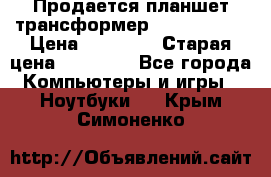 Продается планшет трансформер
Цена Старая цена Все города Компьютеры и игры Ноутбуки Крым Симоненко

http://Объявлений.сайт